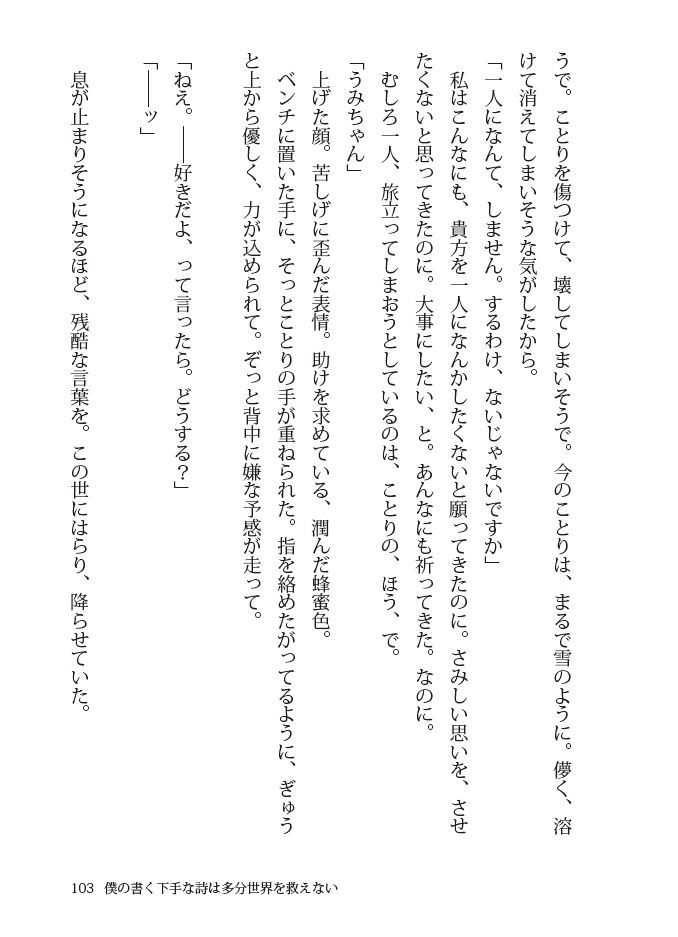 うで。ことりを傷つけて、壊してしまいそうで。今のことりは、まるで雪のように。儚く、溶けて消えてしまいそうな気がしたから。

「一人になんて、しません。するわけ、ないじゃないですか」

私はこんなにも、貴方を一人になんかしたくないと願ってきたのに。さみしい思いを、させたくないと思ってきたのに。大事にしたい、と。あんなにも祈ってきた。なのに。

むしろ一人、旅立ってしまおうとしているのは、ことりの、ほう、で。

「うみちゃん」

上げた顔。苦しげに歪んだ表情。助けを求めている、潤んだ蜂蜜色。

ベンチに置いた手に、そっとことりの手が重ねられた。指を絡めたがってるように、ぎゅうと上から優しく、力が込められて。ぞっと背中に嫌な予感が走って。

「ねえ。——好きだよ、って言ったら。どうする?」

「——ッ」

息が止まりそうになるほど、残酷な言葉を。この世にはらり、降らせていた。

103 僕の書く下手な詩は多分世界を救えない